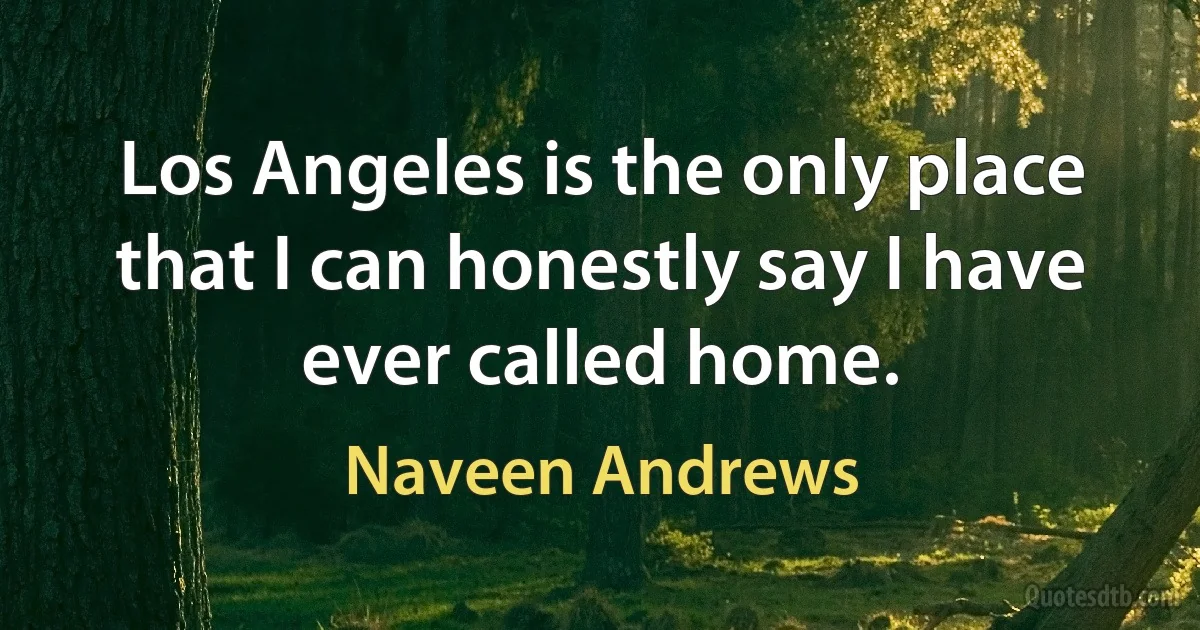 Los Angeles is the only place that I can honestly say I have ever called home.

Naveen Andrews

Quotesdtb.com